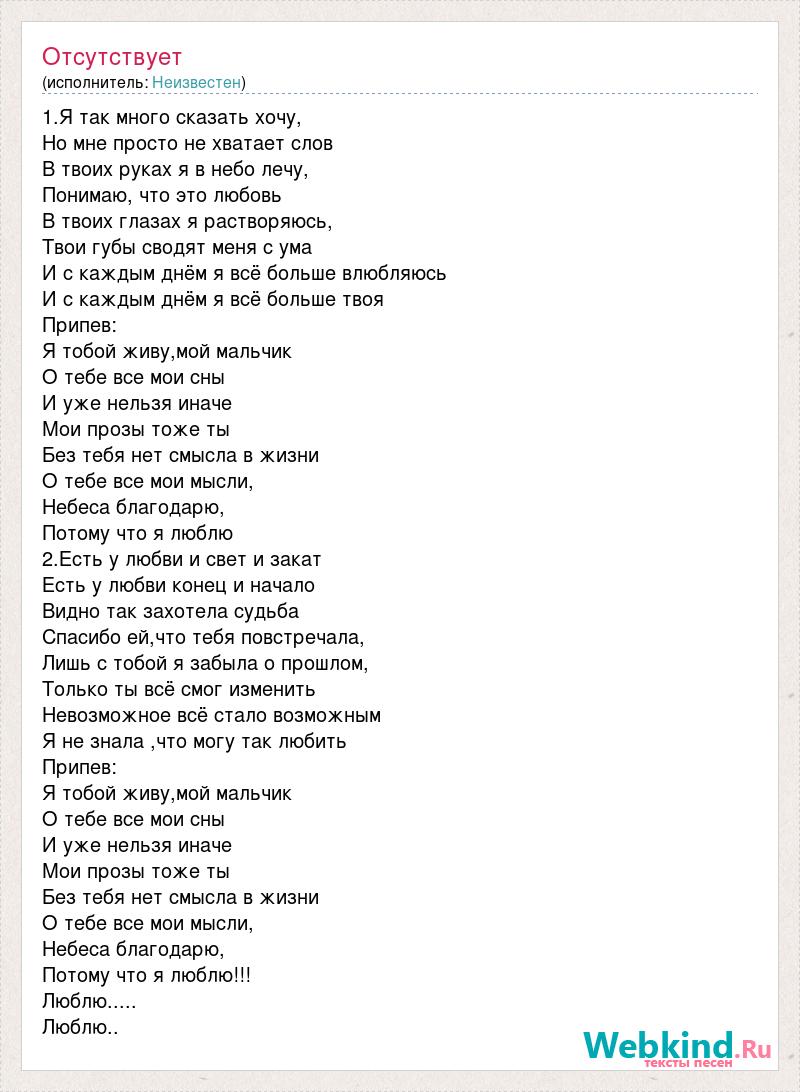 Отсутствует
(исполнитель: Неизвестен)

1.Я так много сказать хочу,
Но мне просто не хватает слов
В твоих руках я в небо лечу,
Понимаю, что это любовь
В твоих глазах я растворяюсь,
Твои губы сводят меня с ума
И с каждым днём я всё больше влюбляюсь
И с каждым днём я всё больше твоя
Припев:
Я тобой живу,мой мальчик
О тебе все мои сны
И уже нельзя иначе
Мои прозы тоже ты
Без тебя нет смысла в жизни
О тебе все мои мысли,
Небеса благодарю,
Потому что я люблю
2.Есть у любви и свет и закат
Есть у любви конец и начало
Видно так захотела судьба
Спасибо ей,что тебя повстречала,
Лишь с тобой я забыла о прошлом,
Только ты всё смог изменить
Невозможное всё стало возможным
Я не знала ,что могу так любить
Припев:
Я тобой живу,мой мальчик
О тебе все мои сны
И уже нельзя иначе
Мои прозы тоже ты
Без тебя нет смысла в жизни
О тебе все мои мысли,
Небеса благодарю,
Потому что я люблю!!!
Люблю.....
Люблю..

Webkind.Ru
тексты песен